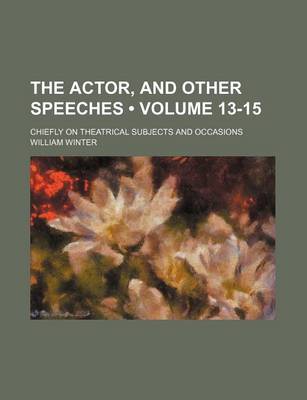 THE ACTOR, AND OTHER SPEECHES • VOLUME 13-15

CHIEFLY ON THEATRICAL SUBJECTS AND OCCASIONS
WILLIAM WINTER